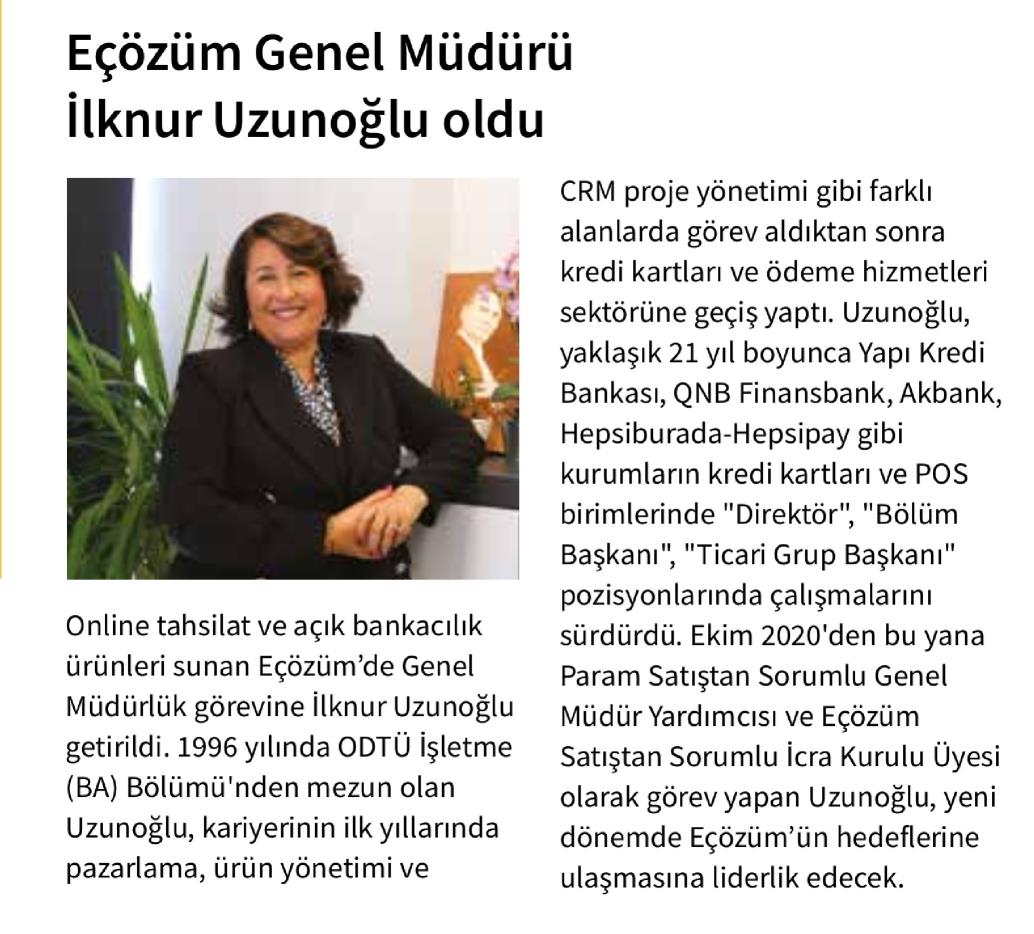 Eçözüm Genel Müdürü İlknur Uzunoğlu oldu

Online tahsilat ve açık bankacılık ürünleri sunan Eçözüm'de Genel Müdürlük görevine İlknur Uzunoğlu getirildi. 1996 yılında ODTÜ İşletme (BA) Bölümü'nden mezun olan Uzunoğlu, kariyerinin ilk yıllarında pazarlama, ürün yönetimi ve CRM proje yönetimi gibi farklı alanlarda görev aldıktan sonra kredi kartları ve ödeme hizmetleri sektörüne geçiş yaptı. Uzunoğlu, yaklaşık 21 yıl boyunca Yapı Kredi Bankası, QNB Finansbank, Akbank, Hepsiburada-Hepsipay gibi kurumların kredi kartları ve POS birimlerinde "Direktör", "Bölüm Başkanı", "Ticari Grup Başkanı" pozisyonlarında çalışmalarını sürdürdü. Ekim 2020'den bu yana Param Satıştan Sorumlu Genel Müdür Yardımcısı ve Eçözüm Satıştan Sorumlu İcra Kurulu Üyesi olarak görev yapan Uzunoğlu, yeni dönemde Eçözüm'ün hedeflerine ulaşmasına liderlik edecek.